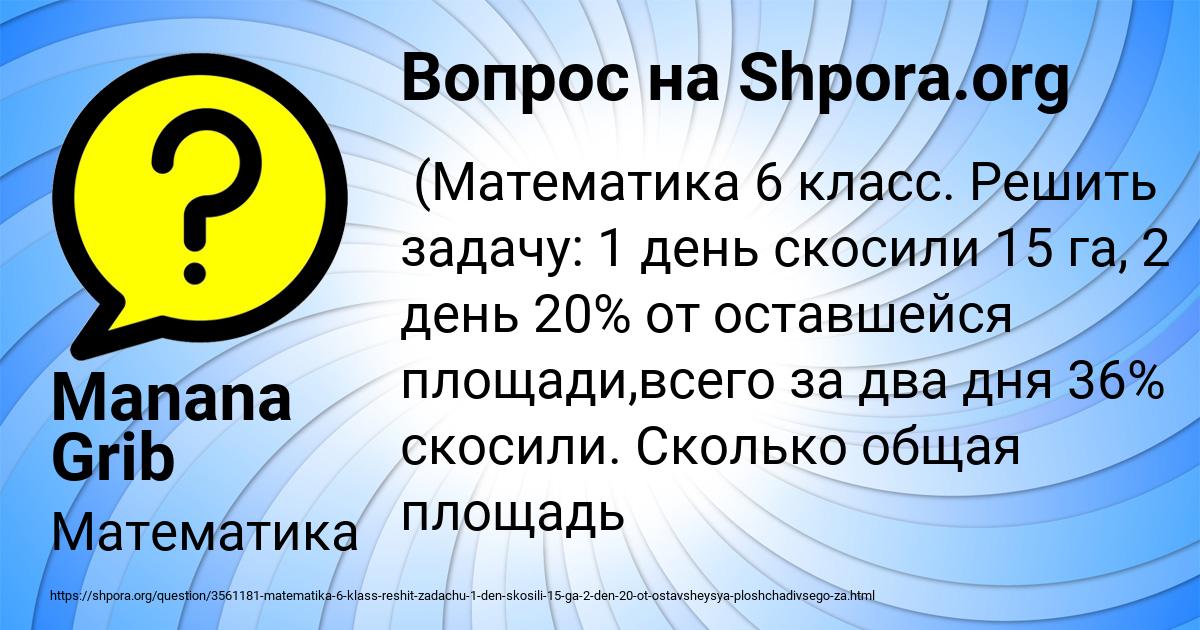 Вопрос на Shpora.org

(Математика 6 класс. Решить задачу: 1 день скосили 15 га, 2 день 20% от оставшейся площади,всего за два дня 36% скосили. Сколько общая площадь

Manana Grib

Математика

https://shpora.org/question/3561181-matematika-6-klass-reshit-zadachu-1-den-skosili-15-ga-2-den-20-ot-ostavsheysya-ploshchadivsego-za.html